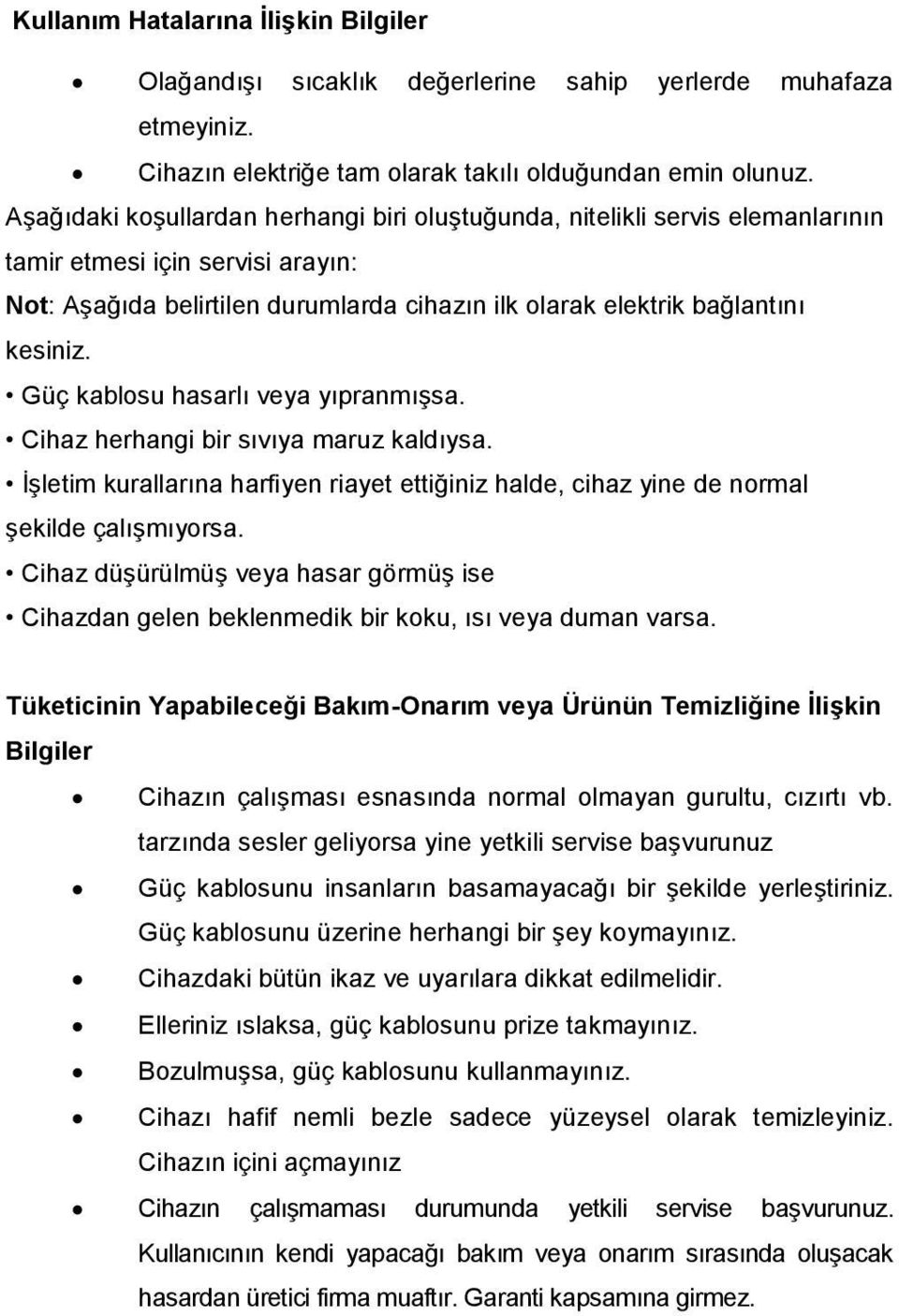 Kullanım Hatalarına İlişkin Bilgiler

• Olağandışı sıcaklık değerlerine sahip yerlerde muhafaza etmeyiniz.
• Cihazın elektriğe tam olarak takılı olduğundan emin olunuz.

Aşağıdaki koşullardan herhangi biri oluştuğunda, nitelikli servis elemanlarının tamir etmesi için servisi arayın:

Not: Aşağıda belirtilen durumlarda cihazın ilk olarak elektrik bağlantını kesiniz.

• Güç kablosu hasarlı veya yıpranmışsa.
• Cihaz herhangi bir sıvıya maruz kaldıysa.
• İşletim kurallarına harfiyen riayet ettiğiniz halde, cihaz yine de normal şekilde çalışmıyorsa.
• Cihaz düşürülmüş veya hasar görmüş ise
• Cihazdan gelen beklenmedik bir koku, ısı veya duman varsa.

Tüketicinin Yapabileceği Bakım-Onarım veya Ürünün Temizliğine İlişkin Bilgiler

• Cihazın çalışması esnasında normal olmayan gurultu, cızırtı vb. tarzında sesler geliyorsa yine yetkili servise başvurunuz
• Güç kablosunu insanların basamayacağı bir şekilde yerleştiriniz. Güç kablosunu üzerine herhangi bir şey koymayınız.
• Cihazdaki bütün ikaz ve uyarılara dikkat edilmelidir.
• Elleriniz ıslaksa, güç kablosunu prize takmayınız.
• Bozulmuşsa, güç kablosunu kullanmayınız.
• Cihazı hafif nemli bezle sadece yüzeysel olarak temizleyiniz. Cihazın içini açmayınız
• Cihazın çalışmaması durumunda yetkili servise başvurunuz. Kullanıcının kendi yapacağı bakım veya onarım sırasında oluşacak hasardan üretici firma muaftır. Garanti kapsamına girmez.